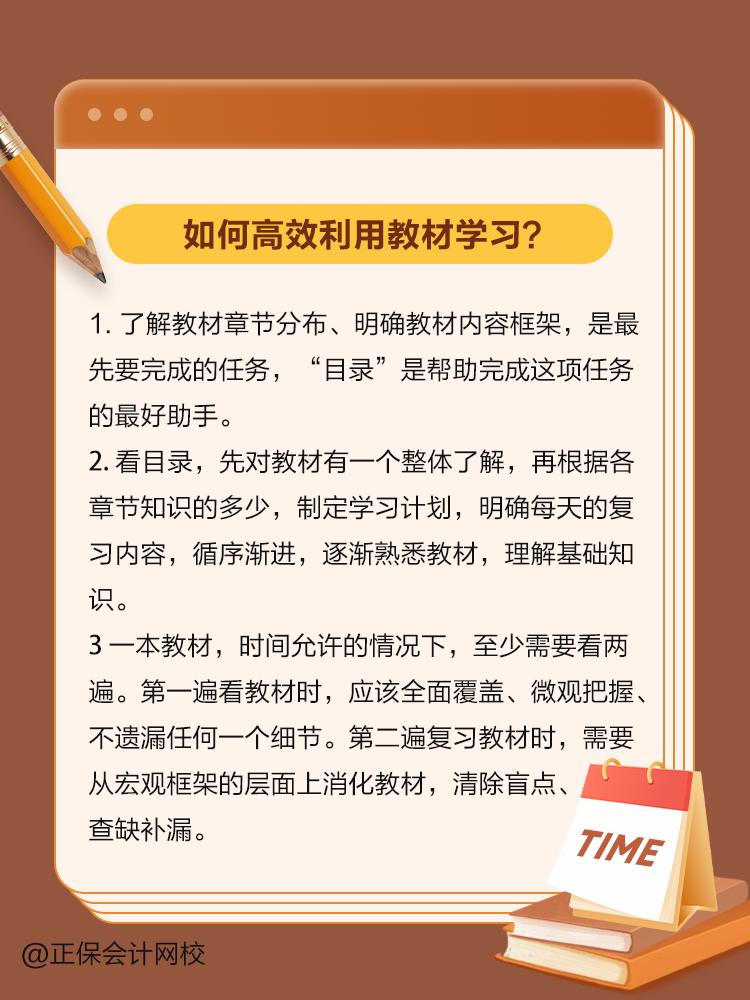 如何高效利用教材学习?

1. 了解教材章节分布、明确教材内容框架，是最先要完成的任务，“目录”是帮助完成这项任务的最好助手。

2. 看目录，先对教材有一个整体了解，再根据各章节知识的多少，制定学习计划，明确每天的复习内容，循序渐进，逐渐熟悉教材，理解基础知识。

3 一本教材，时间允许的情况下，至少需要看两遍。第一遍看教材时，应该全面覆盖、微观把握、不遗漏任何一个细节。第二遍复习教材时，需要从宏观框架的层面上消化教材，清除盲点、查缺补漏。

TIME

@正保会计网校